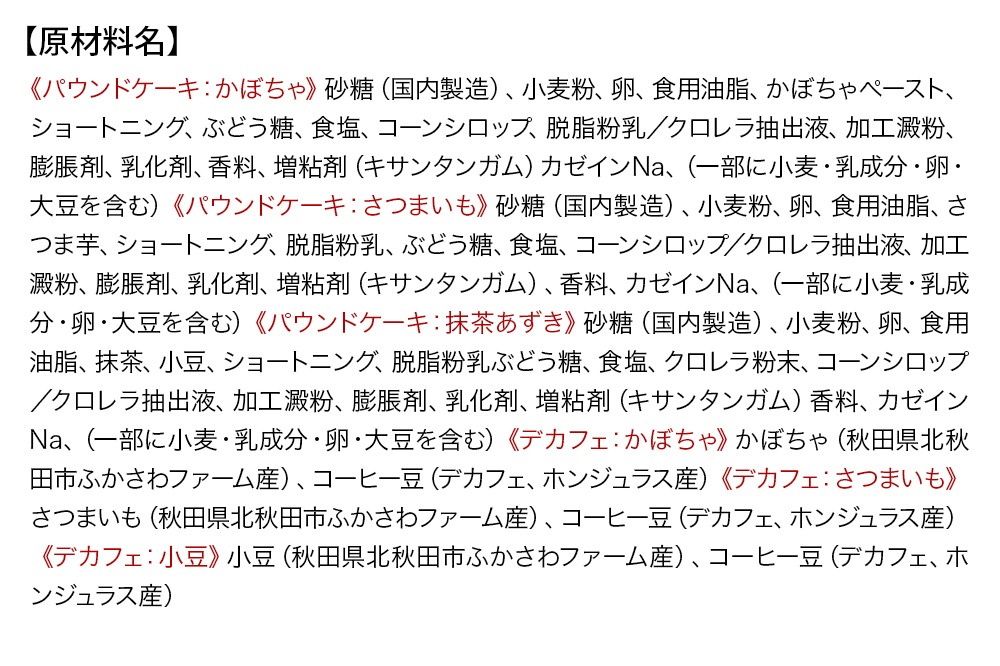 【原材料名】

《パウンドケーキ:かぼちゃ》砂糖(国内製造)、小麦粉、卵、食用油脂、かぼちゃペースト、ショートニング、ぶどう糖、食塩、コーンシロップ、脱脂粉乳/クロレラ抽出液、加工澱粉、膨脹剤、乳化剤、香料、増粘剤(キサンタンガム)カゼインNa、(一部に小麦・乳成分・卵・大豆を含む)《パウンドケーキ:さつまいも》砂糖(国内製造)、小麦粉、卵、食用油脂、さつま芋、ショートニング、脱脂粉乳、ぶどう糖、食塩、コーンシロップ/クロレラ抽出液、加工澱粉、膨脹剤、乳化剤、増粘剤(キサンタンガム)、香料、カゼインNa、(一部に小麦・乳成分・卵・大豆を含む)《パウンドケーキ:抹茶あずき》砂糖(国内製造)、小麦粉、卵、食用油脂、抹茶、小豆、ショートニング、脱脂粉乳ぶどう糖、食塩、クロレラ粉末、コーンシロップ/クロレラ抽出液、加工澱粉、膨脹剤、乳化剤、増粘剤(キサンタンガム)香料、カゼインNa、(一部に小麦・乳成分・卵・大豆を含む)《デカフェ:かぼちゃ》かぼちゃ(秋田県北秋田市ふかさわファーム産)、コーヒー豆(デカフェ、ホンジュラス産)《デカフェ:さつまいも》さつまいも(秋田県北秋田市ふかさわファーム産)、コーヒー豆(デカフェ、ホンジュラス産)《デカフェ:小豆》小豆(秋田県北秋田市ふかさわファーム産)、コーヒー豆(デカフェ、ホンジュラス産)